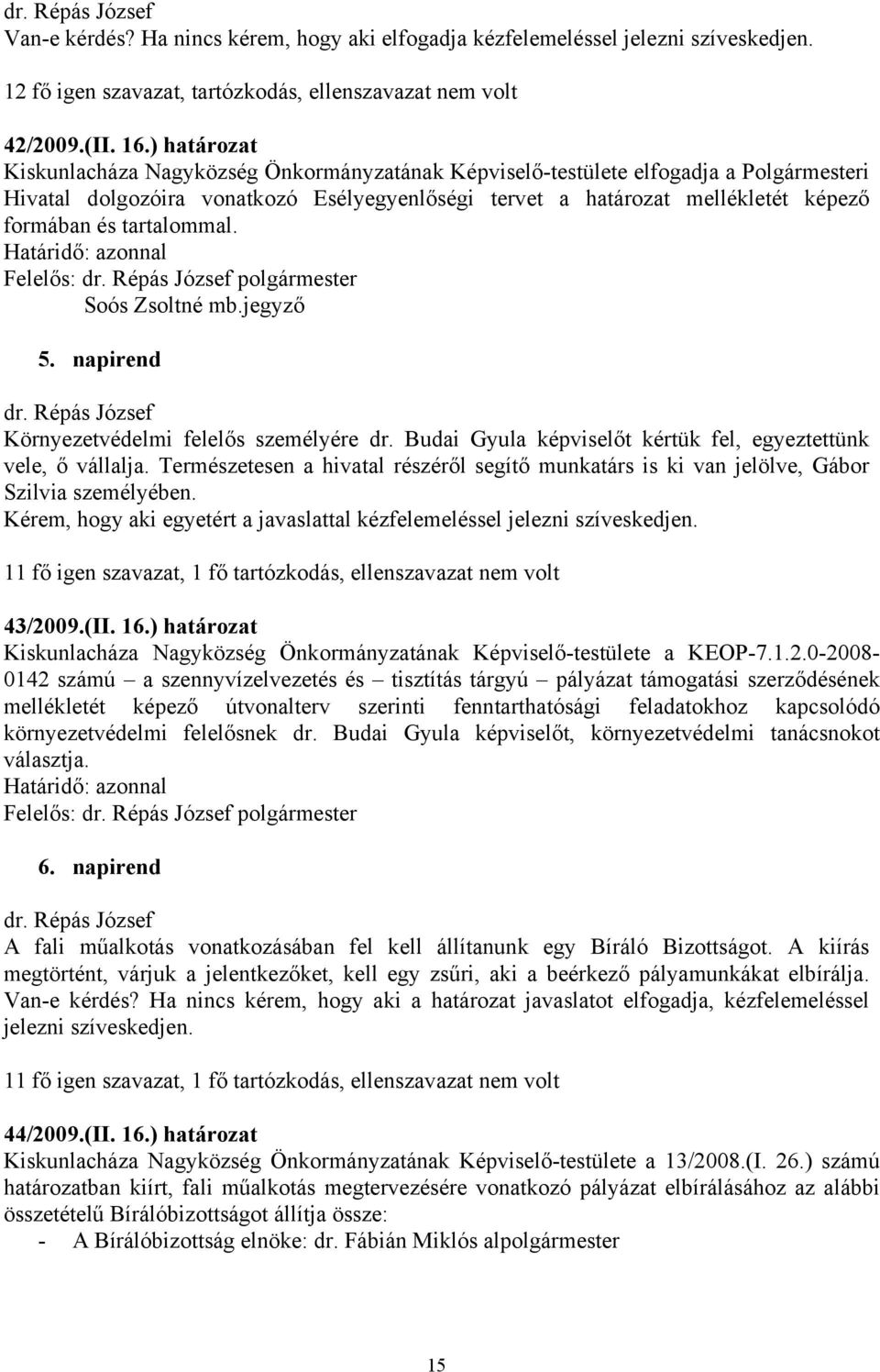 dr. Répás József
Van-e kérdés? Ha nincs kérem, hogy aki elfogadja kézfelemeléssel jelezni szíveskedjen.

12 fő igen szavazat, tartózkodás, ellenszavazat nem volt

42/2009.(II. 16.) határozat
Kiskunlacháza Nagyközség Önkormányzatának Képviselő-testülete elfogadja a Polgármesteri Hivatal dolgozóira vonatkozó Esélyegyenlőségi tervet a határozat mellékletét képező formában és tartalommal.
Határidő: azonnal
Felelős: dr. Répás József polgármester
Soós Zsoltné mb.jegyző

5. napirend

dr. Répás József
Környezetvédelmi felelős személyére dr. Budai Gyula képviselőt kértük fel, egyeztettünk vele, ő vállalja. Természetesen a hivatal részéről segítő munkatárs is ki van jelölve, Gábor Szilvia személyében.
Kérem, hogy aki egyetért a javaslattal kézfelemeléssel jelezni szíveskedjen.

11 fő igen szavazat, 1 fő tartózkodás, ellenszavazat nem volt

43/2009.(II. 16.) határozat
Kiskunlacháza Nagyközség Önkormányzatának Képviselő-testülete a KEOP-7.1.2.0-2008-0142 számú – a szennyvízelvezetés és – tisztítás tárgyú – pályázat támogatási szerződésének mellékletét képező útvonalterv szerinti fenntarthatósági feladatokhoz kapcsolódó környezetvédelmi felelősnek dr. Budai Gyula képviselőt, környezetvédelmi tanácsnokot választja.
Határidő: azonnal
Felelős: dr. Répás József polgármester

6. napirend

dr. Répás József
A fali műalkotás vonatkozásában fel kell állítanunk egy Bíráló Bizottságot. A kiírás megtörtént, várjuk a jelentkezőket, kell egy zsűri, aki a beérkező pályamunkákat elbírálja. Van-e kérdés? Ha nincs kérem, hogy aki a határozat javaslatot elfogadja, kézfelemeléssel jelezni szíveskedjen.

11 fő igen szavazat, 1 fő tartózkodás, ellenszavazat nem volt

44/2009.(II. 16.) határozat
Kiskunlacháza Nagyközség Önkormányzatának Képviselő-testülete a 13/2008.(I. 26.) számú határozatban kiírt, fali műalkotás megtervezésére vonatkozó pályázat elbírálásához az alábbi összetételű Bírálóbizottságot állítja össze:
- A Bírálóbizottság elnöke: dr. Fábián Miklós alpolgármester

15